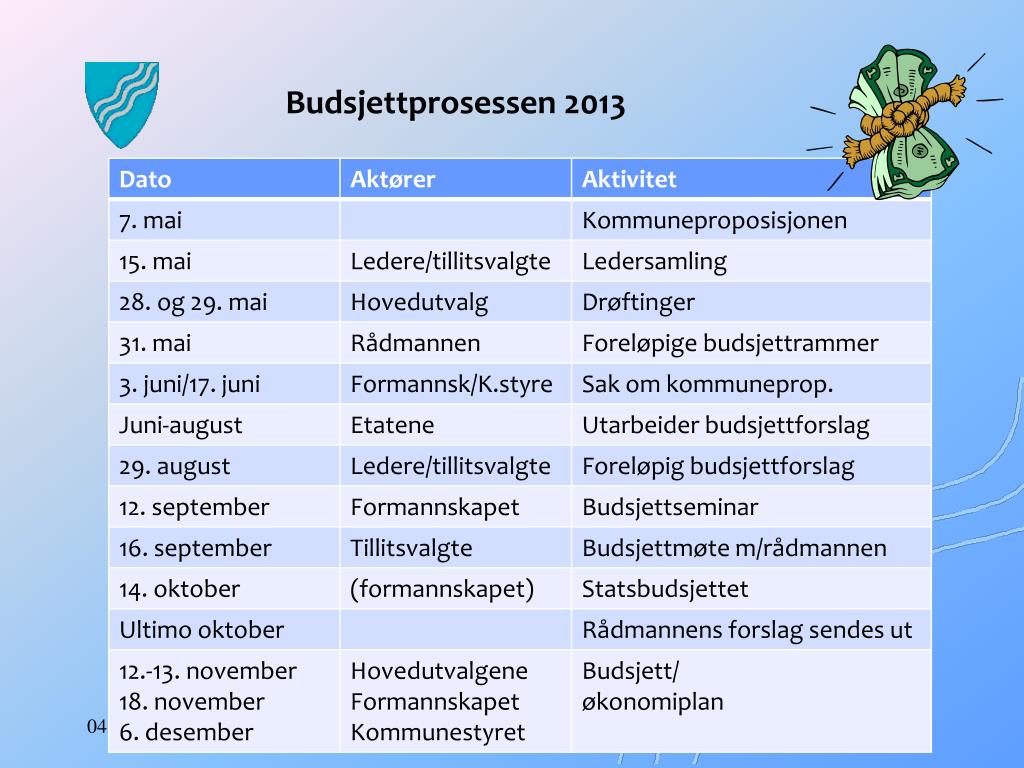 Budsjettprosessen 2013

| Dato | Aktører | Aktivitet |
|---|---|---|
| 7. mai | | Kommuneproposisjonen |
| 15. mai | Ledere/tillitsvalgte | Ledersamling |
| 28. og 29. mai | Hovedutvalg | Drøftinger |
| 31. mai | Rådmannen | Foreløpige budsjettrammer |
| 3. juni/17. juni | Formannsk/K.styre | Sak om kommuneprop. |
| Juni-august | Etatene | Utarbeider budsjettforslag |
| 29. august | Ledere/tillitsvalgte | Foreløpig budsjettforslag |
| 12. september | Formannskapet | Budsjettseminar |
| 16. september | Tillitsvalgte | Budsjettmøte m/rådmannen |
| 14. oktober | (formannskapet) | Statsbudsjettet |
| Ultimo oktober | | Rådmannens forslag sendes ut |
| 12.-13. november 18. november 6. desember | Hovedutvalgene Formannskapet Kommunestyret | Budsjett/ økonomiplan |

04